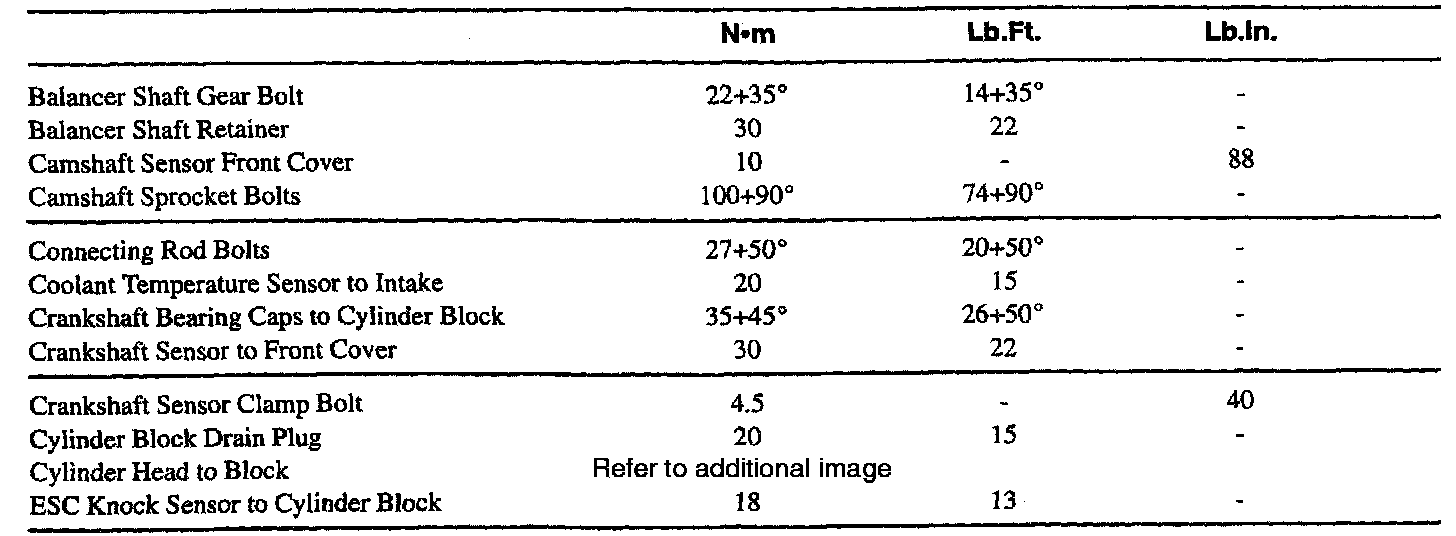 |  | N•m | Lb.Ft. | Lb.In. |
|---|---|---|---|
| Balancer Shaft Gear Bolt | 22+35° | 14+35° | - |
| Balancer Shaft Retainer | 30 | 22 | - |
| Camshaft Sensor Front Cover | 10 | - | 88 |
| Camshaft Sprocket Bolts | 100+90° | 74+90° | - |
| Connecting Rod Bolts | 27+50° | 20+50° | - |
| Coolant Temperature Sensor to Intake | 20 | 15 | - |
| Crankshaft Bearing Caps to Cylinder Block | 35+45° | 26+50° | - |
| Crankshaft Sensor to Front Cover | 30 | 22 | - |
| Crankshaft Sensor Clamp Bolt | 4.5 | - | 40 |
| Cylinder Block Drain Plug | 20 | 15 | - |
| Cylinder Head to Block | Refer to additional image |  |  |
| ESC Knock Sensor to Cylinder Block | 18 | 13 | - |